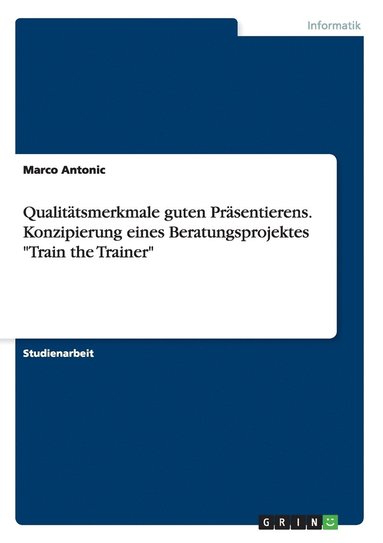 Informatik

Marco Antonic

Qualitätsmerkmale guten Präsentierens. Konzipierung eines Beratungsprojektes "Train the Trainer"

Studienarbeit

GRIN